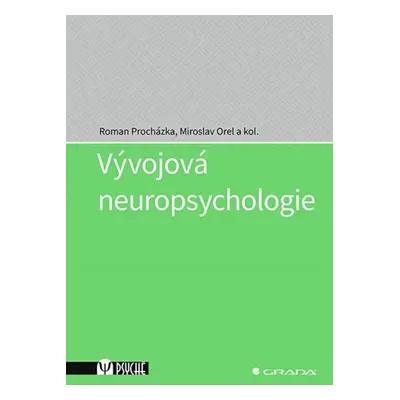 Roman Procházka, Miroslav Orel a kol.

Vývojová neuropsychologie

Ψ PSYCHE

GRADA